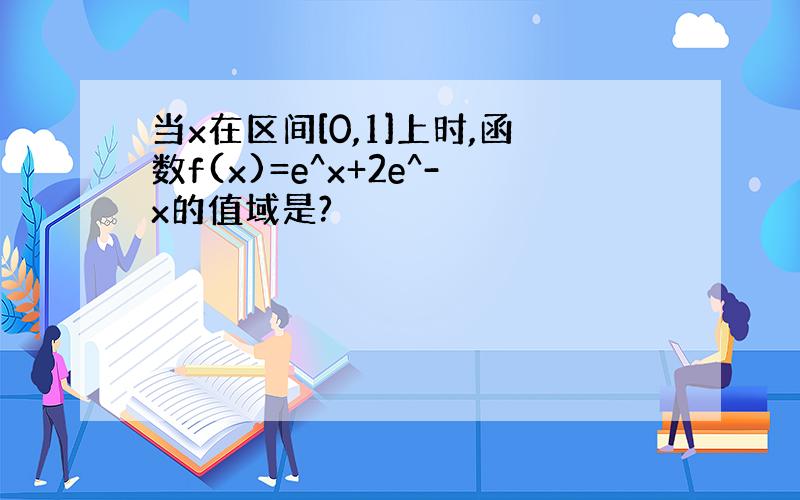 当x在区间[0,1]上时,函数f(x)=e^x+2e^-x的值域是?